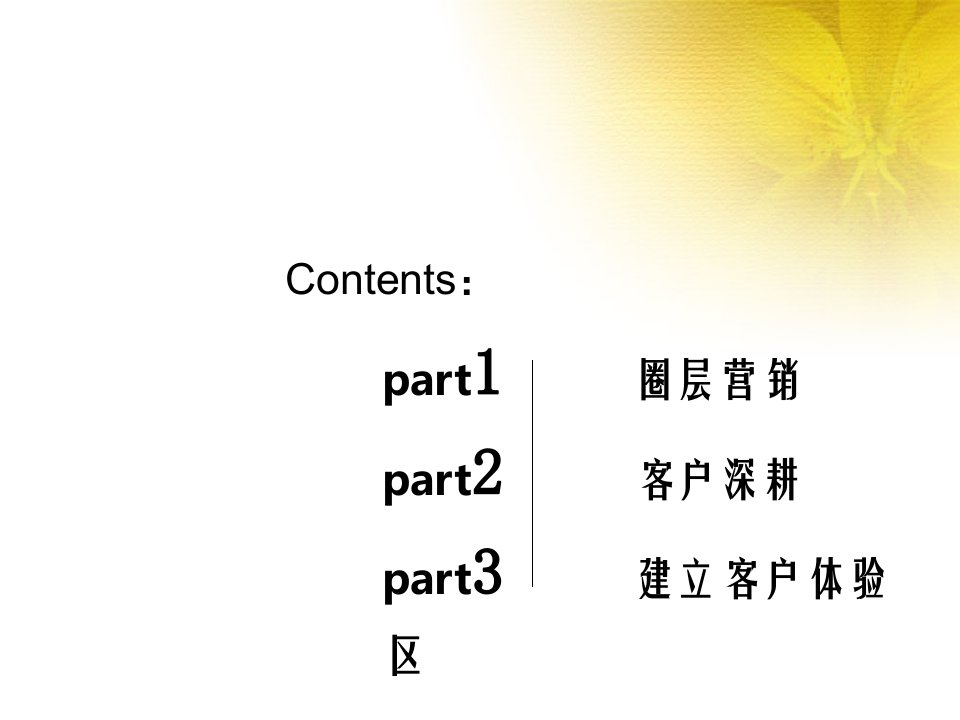 Contents：

part1 圈层营销

part2 客户深耕

part3 建立客户体验区